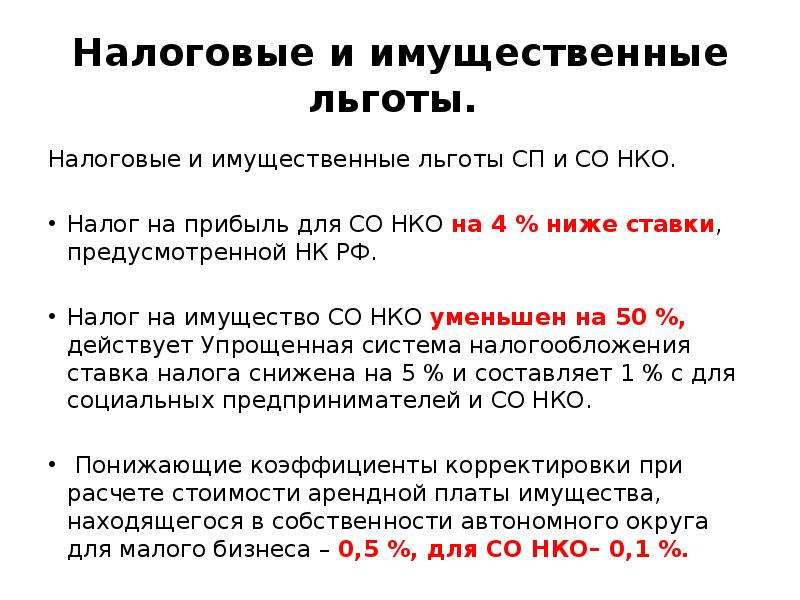 Налоговые и имущественные льготы.

Налоговые и имущественные льготы СП и СО НКО.

• Налог на прибыль для СО НКО на 4 % ниже ставки, предусмотренной НК РФ.

• Налог на имущество СО НКО уменьшен на 50 %, действует Упрощенная система налогообложения ставка налога снижена на 5 % и составляет 1 % с для социальных предпринимателей и СО НКО.

• Понижающие коэффициенты корректировки при расчете стоимости арендной платы имущества, находящегося в собственности автономного округа для малого бизнеса – 0,5 %, для СО НКО– 0,1 %.